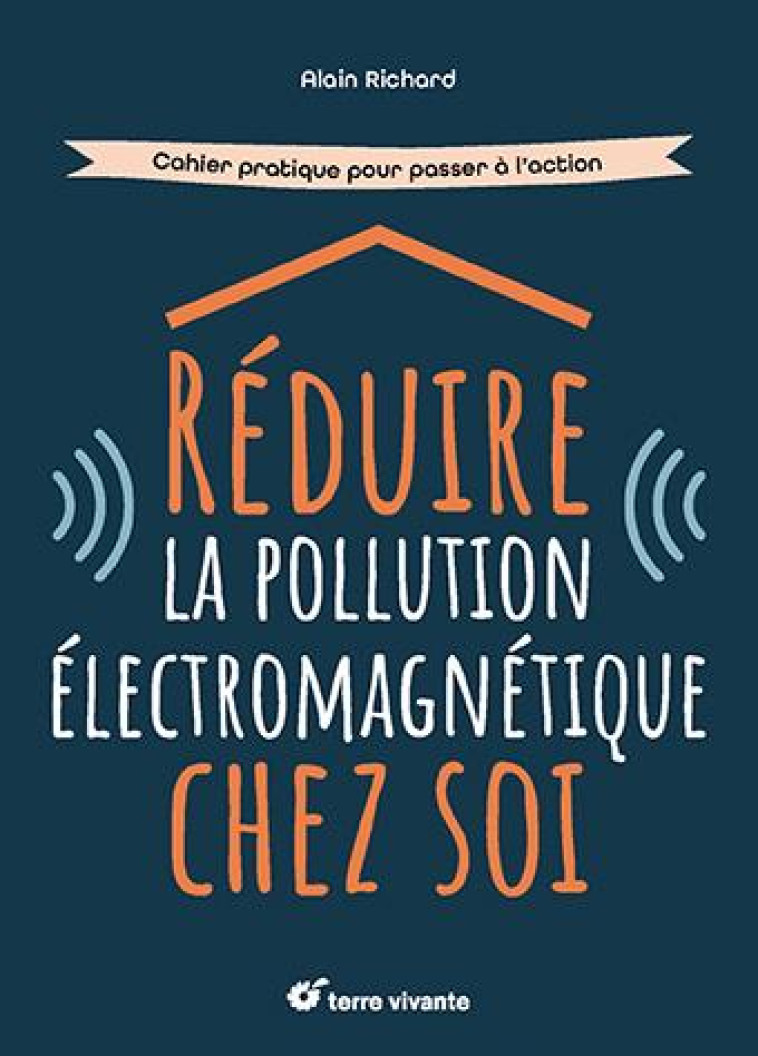 Alain Richard

Cahier pratique pour passer à l'action

RÉDUIRE
LA POLLUTION
ÉLECTROMAGNÉTIQUE
CHEZ SOI

terre vivante